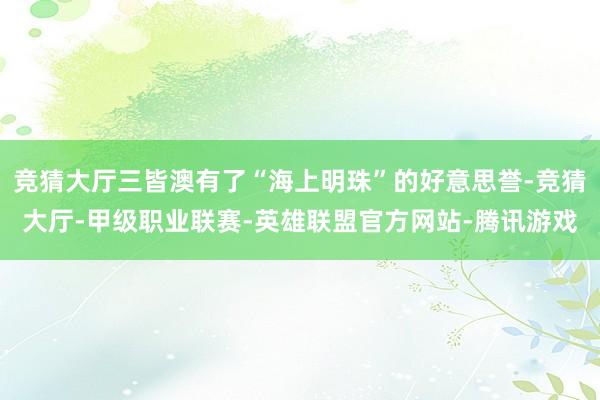 竞猜大厅三皆澳有了“海上明珠”的好意思誉-竞猜大厅-甲级职业联赛-英雄联盟官方网站-腾讯游戏